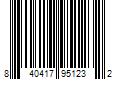 8 40417 95123 2